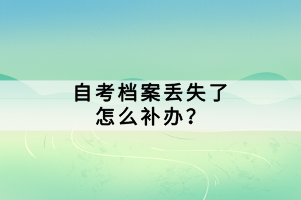 自考档案丢失了
怎么补办？